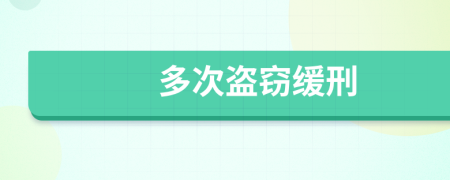 多次盗窃缓刑